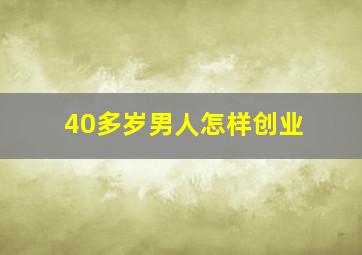 40多岁男人怎样创业